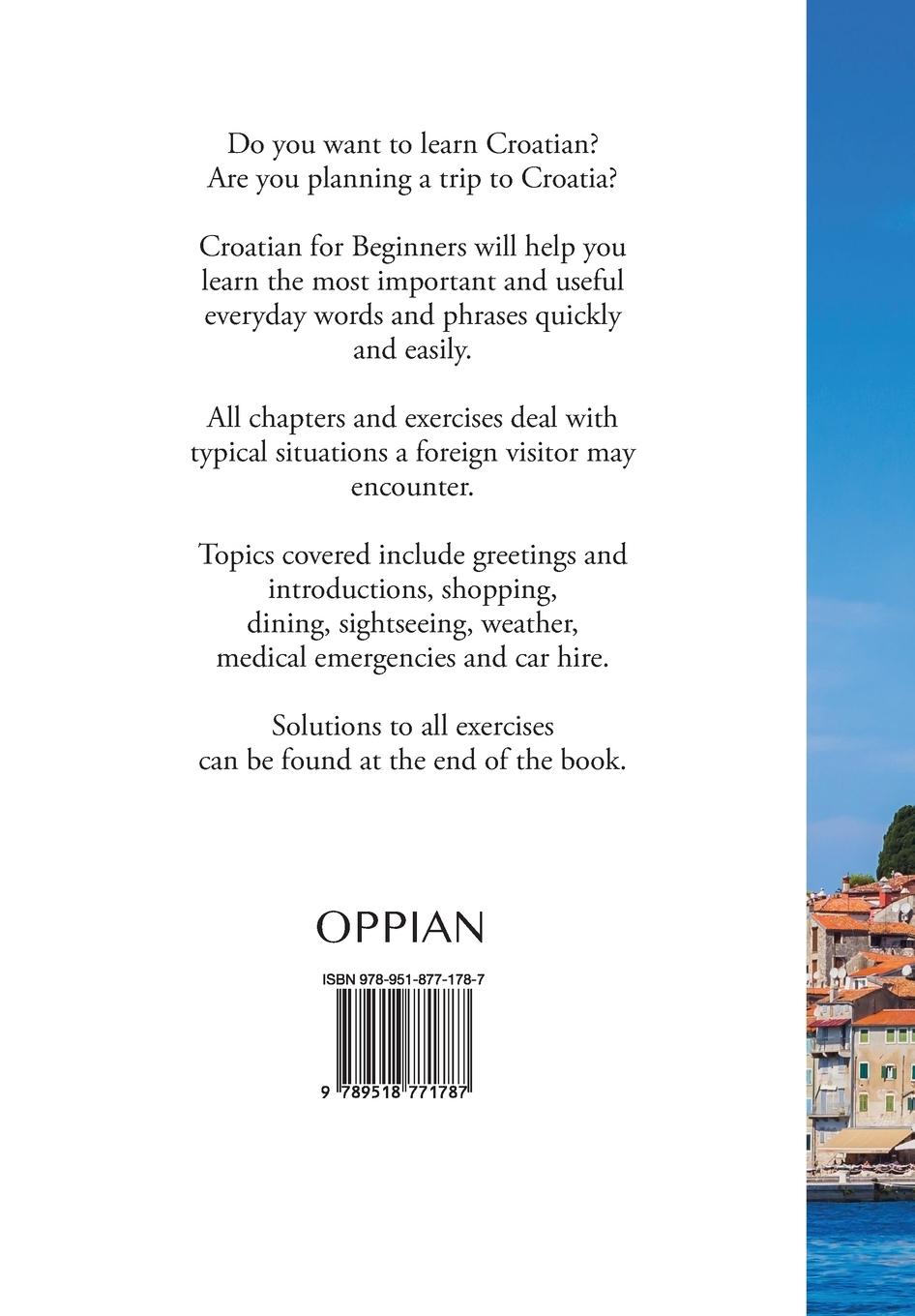 Do you want to learn Croatian?
Are you planning a trip to Croatia?

Croatian for Beginners will help you learn the most important and useful everyday words and phrases quickly and easily.

All chapters and exercises deal with typical situations a foreign visitor may encounter.

Topics covered include greetings and introductions, shopping, dining, sightseeing, weather, medical emergencies and car hire.

Solutions to all exercises can be found at the end of the book.

OPPIAN

ISBN 978-951-877-178-7

9 789518 771787